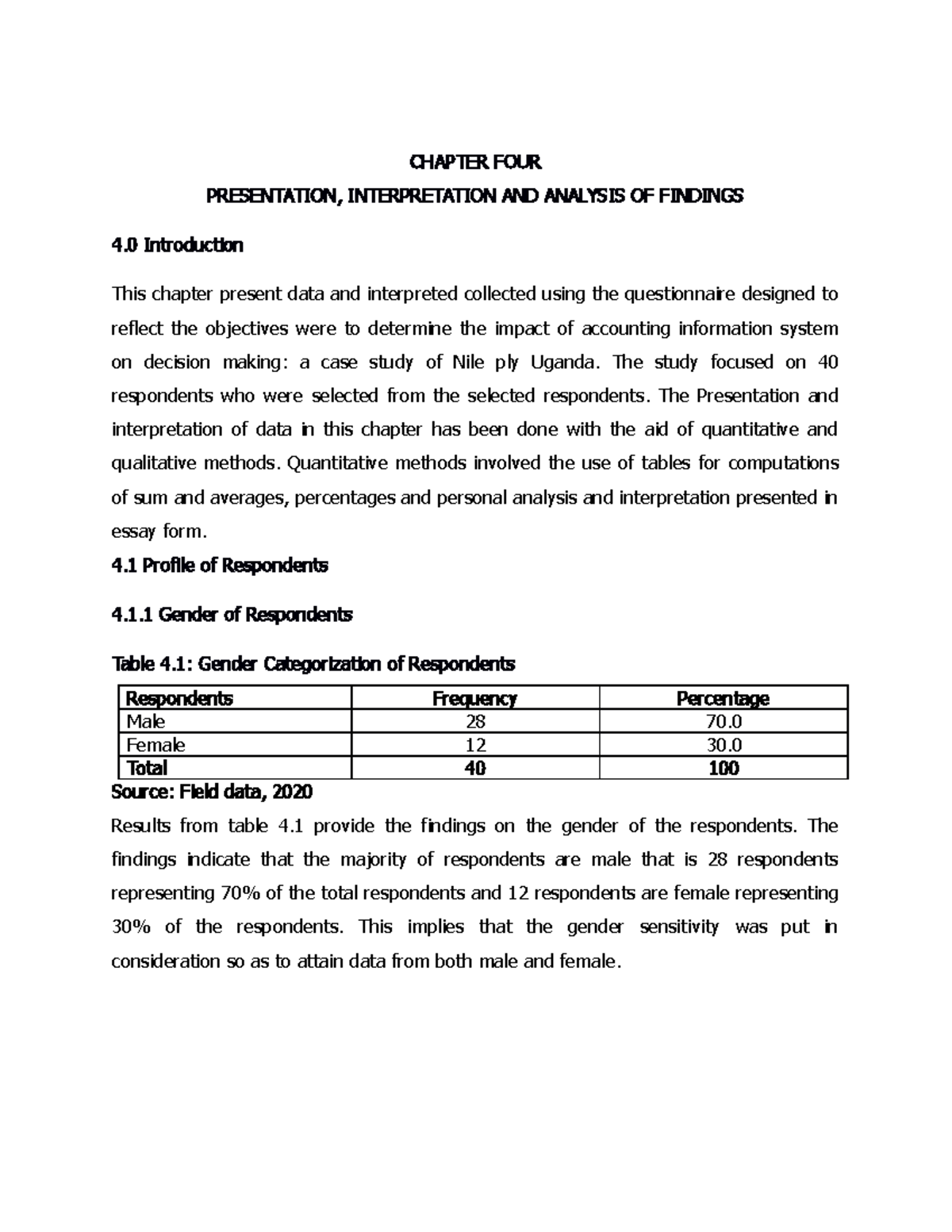 CHAPTER FOUR

PRESENTATION, INTERPRETATION AND ANALYSIS OF FINDINGS

4.0 Introduction

This chapter present data and interpreted collected using the questionnaire designed to reflect the objectives were to determine the impact of accounting information system on decision making: a case study of Nile ply Uganda. The study focused on 40 respondents who were selected from the selected respondents. The Presentation and interpretation of data in this chapter has been done with the aid of quantitative and qualitative methods. Quantitative methods involved the use of tables for computations of sum and averages, percentages and personal analysis and interpretation presented in essay form.

4.1 Profile of Respondents

4.1.1 Gender of Respondents

Table 4.1: Gender Categorization of Respondents

| Respondents | Frequency | Percentage |
|---|---|---|
| Male | 28 | 70.0 |
| Female | 12 | 30.0 |
| Total | 40 | 100 |

Source: Field data, 2020

Results from table 4.1 provide the findings on the gender of the respondents. The findings indicate that the majority of respondents are male that is 28 respondents representing 70% of the total respondents and 12 respondents are female representing 30% of the respondents. This implies that the gender sensitivity was put in consideration so as to attain data from both male and female.